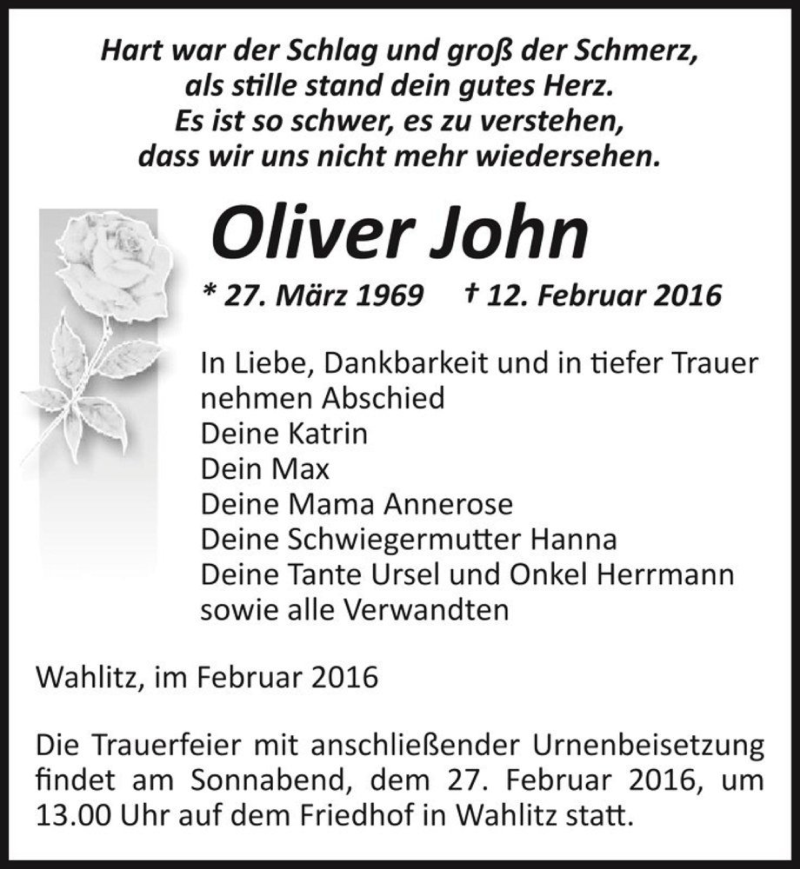 Hart war der Schlag und groß der Schmerz,
als stille stand dein gutes Herz.
Es ist so schwer, es zu verstehen,
dass wir uns nicht mehr wiedersehen.

Oliver John

* 27. März 1969 † 12. Februar 2016

In Liebe, Dankbarkeit und in tiefer Trauer
nehmen Abschied
Deine Katrin
Dein Max
Deine Mama Annerose
Deine Schwiegermutter Hanna
Deine Tante Ursel und Onkel Herrmann
sowie alle Verwandten

Wahlitz, im Februar 2016

Die Trauerfeier mit anschließender Urnenbeisetzung findet am Sonnabend, dem 27. Februar 2016, um 13.00 Uhr auf dem Friedhof in Wahlitz statt.